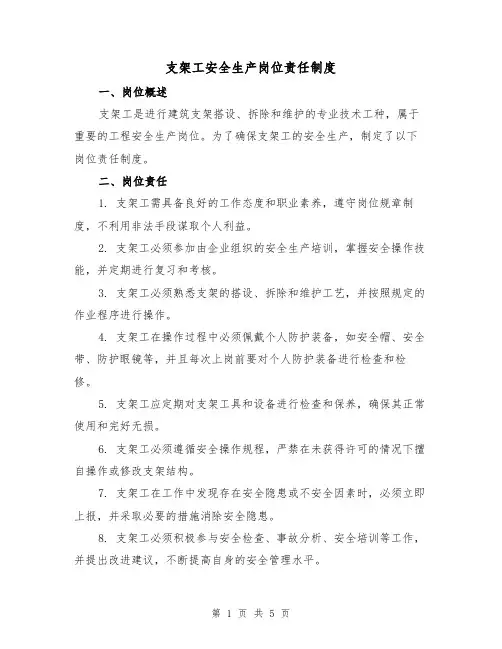 支架工安全生产岗位责任制度

一、岗位概述

支架工是进行建筑支架搭设、拆除和维护的专业技术工种，属于重要的工程安全生产岗位。为了确保支架工的安全生产，制定了以下岗位责任制度。

二、岗位责任

1. 支架工需具备良好的工作态度和职业素养，遵守岗位规章制度，不利用非法手段谋取个人利益。

2. 支架工必须参加由企业组织的安全生产培训，掌握安全操作技能，并定期进行复习和考核。

3. 支架工必须熟悉支架的搭设、拆除和维护工艺，并按照规定的作业程序进行操作。

4. 支架工在操作过程中必须佩戴个人防护装备，如安全帽、安全带、防护眼镜等，并且每次上岗前要对个人防护装备进行检查和检修。

5. 支架工应定期对支架工具和设备进行检查和保养，确保其正常使用和完好无损。

6. 支架工必须遵循安全操作规程，严禁在未获得许可的情况下擅自操作或修改支架结构。

7. 支架工在工作中发现存在安全隐患或不安全因素时，必须立即上报，并采取必要的措施消除安全隐患。

8. 支架工必须积极参与安全检查、事故分析、安全培训等工作，并提出改进建议，不断提高自身的安全管理水平。

第 1 页 共 5 页